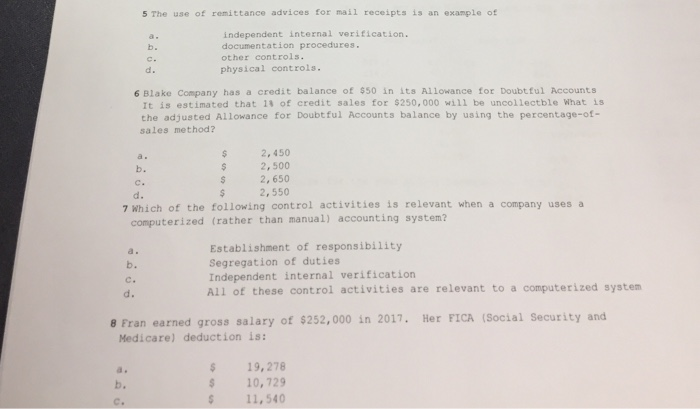 5 The use of remittance advices for mail receipts is an example of

a. independent internal verification.
b. documentation procedures.
c. other controls.
d. physical controls.

6 Blake Company has a credit balance of $50 in its Allowance for Doubtful Accounts It is estimated that 1% of credit sales for $250,000 will be uncollectble What is the adjusted Allowance for Doubtful Accounts balance by using the percentage-of-sales method?

a. $ 2,450
b. $ 2,500
c. $ 2,650
d. $ 2,550

7 Which of the following control activities is relevant when a company uses a computerized (rather than manual) accounting system?

a. Establishment of responsibility
b. Segregation of duties
c. Independent internal verification
d. All of these control activities are relevant to a computerized system

8 Fran earned gross salary of $252,000 in 2017. Her FICA (Social Security and Medicare) deduction is:

a. $ 19,278
b. $ 10,729
c. $ 11,540